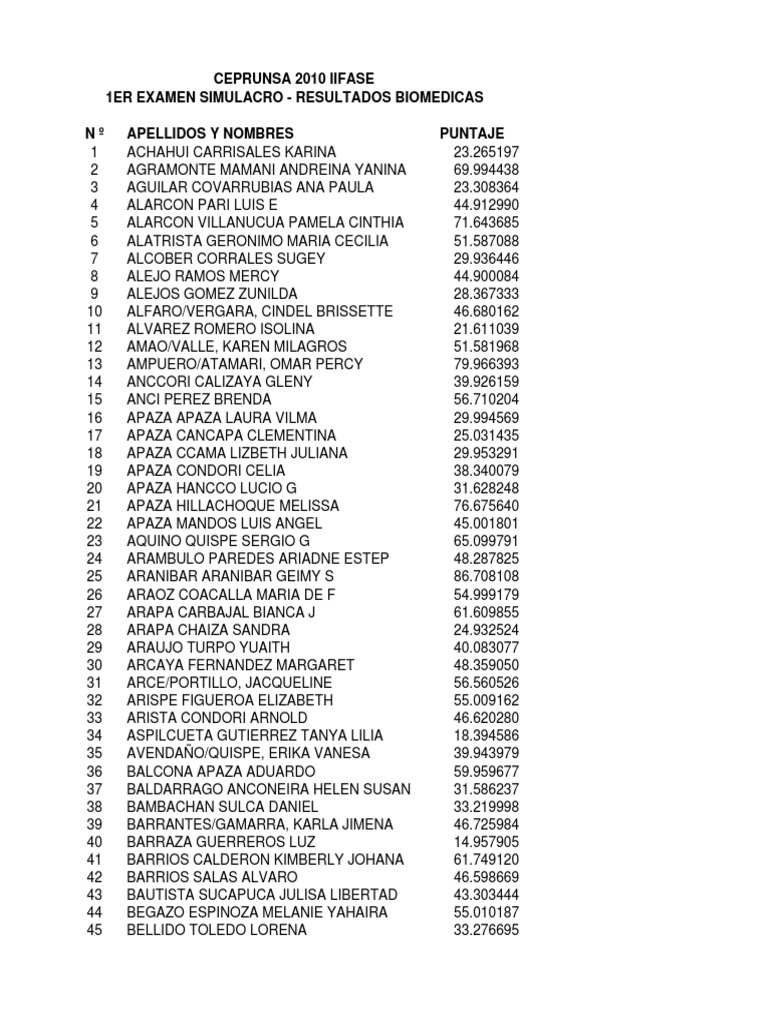 CEPRUNSA 2010 IIFASE
1ER EXAMEN SIMULACRO - RESULTADOS BIOMEDICAS

| N º | APELLIDOS Y NOMBRES | PUNTAJE |
|---|---|---|
| 1 | ACHAHUI CARRISALES KARINA | 23.265197 |
| 2 | AGRAMONTE MAMANI ANDREINA YANINA | 69.994438 |
| 3 | AGUILAR COVARRUBIAS ANA PAULA | 23.308364 |
| 4 | ALARCON PARI LUIS E | 44.912990 |
| 5 | ALARCON VILLANUCUA PAMELA CINTHIA | 71.643685 |
| 6 | ALATRISTA GERONIMO MARIA CECILIA | 51.587088 |
| 7 | ALCOBER CORRALES SUGEY | 29.936446 |
| 8 | ALEJO RAMOS MERCY | 44.900084 |
| 9 | ALEJOS GOMEZ ZUNILDA | 28.367333 |
| 10 | ALFARO/VERGARA, CINDEL BRISSETTE | 46.680162 |
| 11 | ALVAREZ ROMERO ISOLINA | 21.611039 |
| 12 | AMAO/VALLE, KAREN MILAGROS | 51.581968 |
| 13 | AMPUERO/ATAMARI, OMAR PERCY | 79.966393 |
| 14 | ANCCORI CALIZAYA GLENY | 39.926159 |
| 15 | ANCI PEREZ BRENDA | 56.710204 |
| 16 | APAZA APAZA LAURA VILMA | 29.994569 |
| 17 | APAZA CANCAPA CLEMENTINA | 25.031435 |
| 18 | APAZA CCAMA LIZBETH JULIANA | 29.953291 |
| 19 | APAZA CONDORI CELIA | 38.340079 |
| 20 | APAZA HANCCO LUCIO G | 31.628248 |
| 21 | APAZA HILLACHOQUE MELISSA | 76.675640 |
| 22 | APAZA MANDOS LUIS ANGEL | 45.001801 |
| 23 | AQUINO QUISPE SERGIO G | 65.099791 |
| 24 | ARAMBULO PAREDES ARIADNE ESTEP | 48.287825 |
| 25 | ARANIBAR ARANIBAR GEIMY S | 86.708108 |
| 26 | ARAOZ COACALLA MARIA DE F | 54.999179 |
| 27 | ARAPA CARBAJAL BIANCA J | 61.609855 |
| 28 | ARAPA CHAIZA SANDRA | 24.932524 |
| 29 | ARAUJO TURPO YUAITH | 40.083077 |
| 30 | ARCAYA FERNANDEZ MARGARET | 48.359050 |
| 31 | ARCE/PORTILLO, JACQUELINE | 56.560526 |
| 32 | ARISPE FIGUEROA ELIZABETH | 55.009162 |
| 33 | ARISTA CONDORI ARNOLD | 46.620280 |
| 34 | ASPILCUETA GUTIERREZ TANYA LILIA | 18.394586 |
| 35 | AVENDAÑO/QUISPE, ERIKA VANESA | 39.943979 |
| 36 | BALCONA APAZA ADUARDO | 59.959677 |
| 37 | BALDARRAGO ANCONEIRA HELEN SUSAN | 31.586237 |
| 38 | BAMBACHAN SULCA DANIEL | 33.219998 |
| 39 | BARRANTES/GAMARRA, KARLA JIMENA | 46.725984 |
| 40 | BARRAZA GUERREROS LUZ | 14.957905 |
| 41 | BARRIOS CALDERON KIMBERLY JOHANA | 61.749120 |
| 42 | BARRIOS SALAS ALVARO | 46.598669 |
| 43 | BAUTISTA SUCAPUCA JULISA LIBERTAD | 43.303444 |
| 44 | BEGAZO ESPINOZA MELANIE YAHAIRA | 55.010187 |
| 45 | BELLIDO TOLEDO LORENA | 33.276695 |